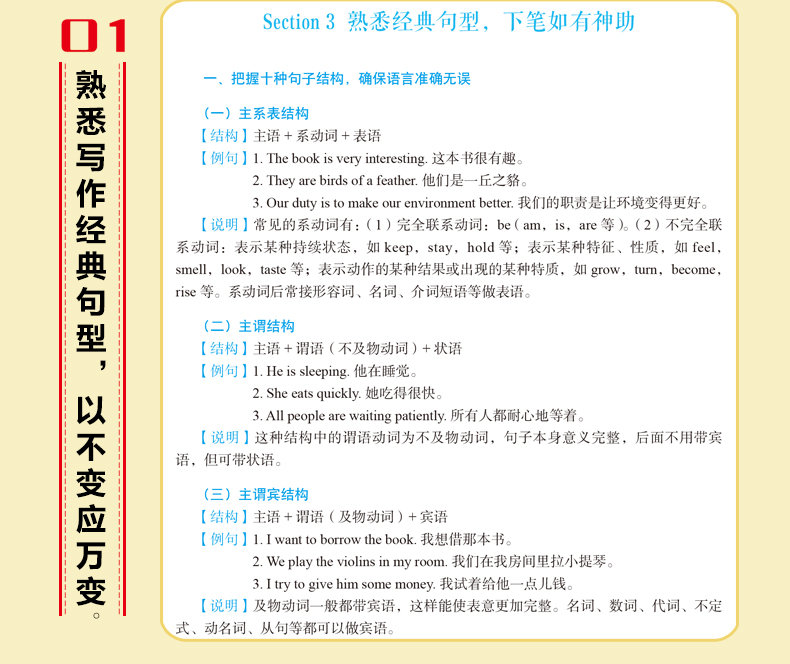 01

熟悉写作经典句型，以不变应万变。

Section 3 熟悉经典句型，下笔如有神助

一、把握十种句子结构，确保语言准确无误

（一）主系表结构

【结构】主语 + 系动词 + 表语

【例句】1. The book is very interesting. 这本书很有趣。

2. They are birds of a feather. 他们是一丘之貉。

3. Our duty is to make our environment better. 我们的职责是让环境变得更好。

【说明】常见的系动词有：（1）完全联系动词：be（am，is，are 等）。（2）不完全联系动词：表示某种持续状态，如 keep，stay，hold 等；表示某种特征、性质，如 feel，smell，look，taste 等；表示动作的某种结果或出现的某种特质，如 grow，turn，become，rise 等。系动词后常接形容词、名词、介词短语等做表语。

（二）主谓结构

【结构】主语 + 谓语（不及物动词）+ 状语

【例句】1. He is sleeping. 他在睡觉。

2. She eats quickly. 她吃得很快。

3. All people are waiting patiently. 所有人都耐心地等着。

【说明】这种结构中的谓语动词为不及物动词，句子本身意义完整，后面不用带宾语，但可带状语。

（三）主谓宾结构

【结构】主语 + 谓语（及物动词）+ 宾语

【例句】1. I want to borrow the book. 我想借那本书。

2. We play the violins in my room. 我们在我房间里拉小提琴。

3. I try to give him some money. 我试着给他一点儿钱。

【说明】及物动词一般都带宾语，这样能使表意更加完整。名词、数词、代词、不定式、动名词、从句等都可以做宾语。